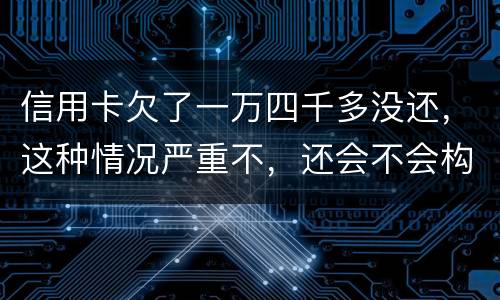 信用卡欠了一万四千多没还，这种情况严重不，还会不会构